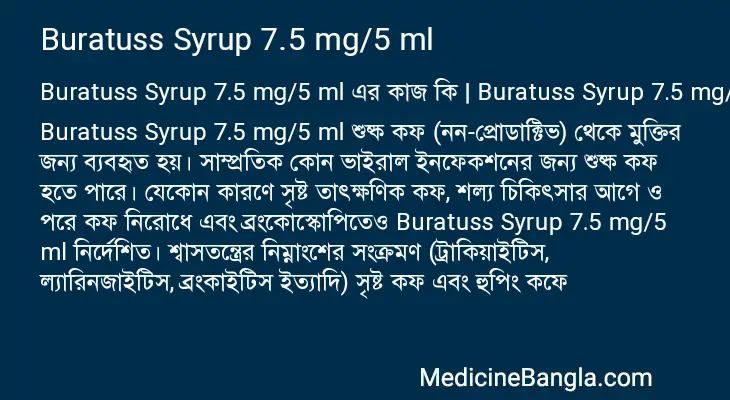 Buratuss Syrup 7.5 mg/5 ml

Buratuss Syrup 7.5 mg/5 ml এর কাজ কি | Buratuss Syrup 7.5 mg/

Buratuss Syrup 7.5 mg/5 ml শুষ্ক কফ (নন-প্রোডাক্টিভ) থেকে মুক্তির জন্য ব্যবহৃত হয়। সাম্প্রতিক কোন ভাইরাল ইনফেকশনের জন্য শুষ্ক কফ হতে পারে। যেকোন কারণে সৃষ্ট তাৎক্ষণিক কফ, শল্য চিকিৎসার আগে ও পরে কফ নিরোধে এবং ব্রংকোস্কোপিতেও Buratuss Syrup 7.5 mg/5 ml নির্দেশিত। শ্বাসতন্ত্রের নিম্নাংশের সংক্রমণ (ট্রাকিয়াইটিস, ল্যারিনজাইটিস, ব্রংকাইটিস ইত্যাদি) সৃষ্ট কফ এবং হুপিং কফে

MedicineBangla.com